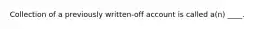 Collection of a previously written-off account is called a(n) ____.